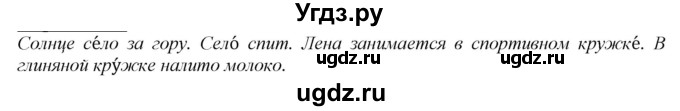 Угдз.ру

Солнце се́ло за гору. Село́ спит. Лена занимается в спортивном кружке́. В глиняной кру́жке налито молоко.

ugdz.ru ugdz.ru

ugdz.ru